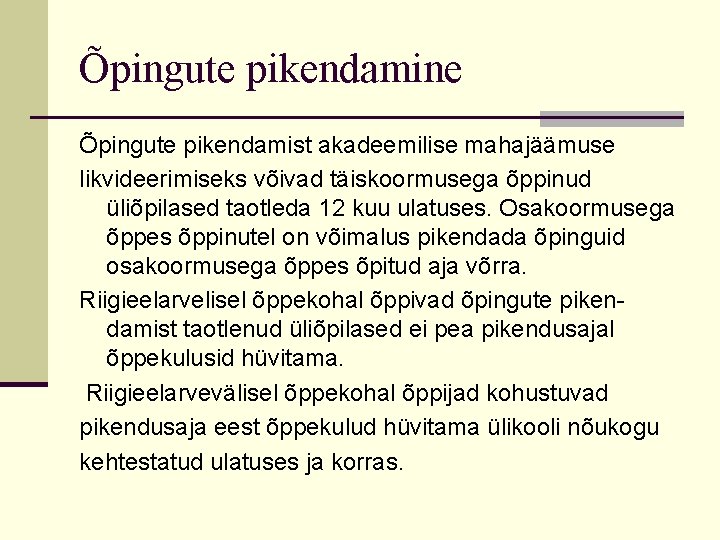 Õpingute pikendamine

Õpingute pikendamist akadeemilise mahajäämuse likvideerimiseks võivad täiskoormusega õppinud üliõpilased taotleda 12 kuu ulatuses. Osakoormusega õppes õppinutel on võimalus pikendada õpinguid osakoormusega õppes õpitud aja võrra.

Riigieelarvelisel õppekohal õppivad õpingute pikendamist taotlenud üliõpilased ei pea pikendusajal õppekulusid hüvitama.

Riigieelarvevälisel õppekohal õppijad kohustuvad pikendusaja eest õppekulud hüvitama ülikooli nõukogu kehtestatud ulatuses ja korras.